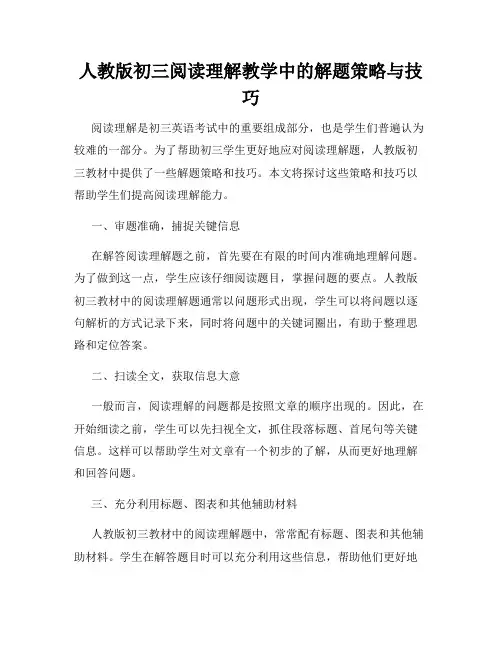 人教版初三阅读理解教学中的解题策略与技巧

阅读理解是初三英语考试中的重要组成部分，也是学生们普遍认为较难的一部分。为了帮助初三学生更好地应对阅读理解题，人教版初三教材中提供了一些解题策略和技巧。本文将探讨这些策略和技巧以帮助学生们提高阅读理解能力。

一、审题准确，捕捉关键信息

在解答阅读理解题之前，首先要在有限的时间内准确地理解问题。为了做到这一点，学生应该仔细阅读题目，掌握问题的要点。人教版初三教材中的阅读理解题通常以问题形式出现，学生可以将问题以逐句解析的方式记录下来，同时将问题中的关键词圈出，有助于整理思路和定位答案。

二、扫读全文，获取信息大意

一般而言，阅读理解的问题都是按照文章的顺序出现的。因此，在开始细读之前，学生可以先扫视全文，抓住段落标题、首尾句等关键信息。这样可以帮助学生对文章有一个初步的了解，从而更好地理解和回答问题。

三、充分利用标题、图表和其他辅助材料

人教版初三教材中的阅读理解题中，常常配有标题、图表和其他辅助材料。学生在解答题目时可以充分利用这些信息，帮助他们更好地